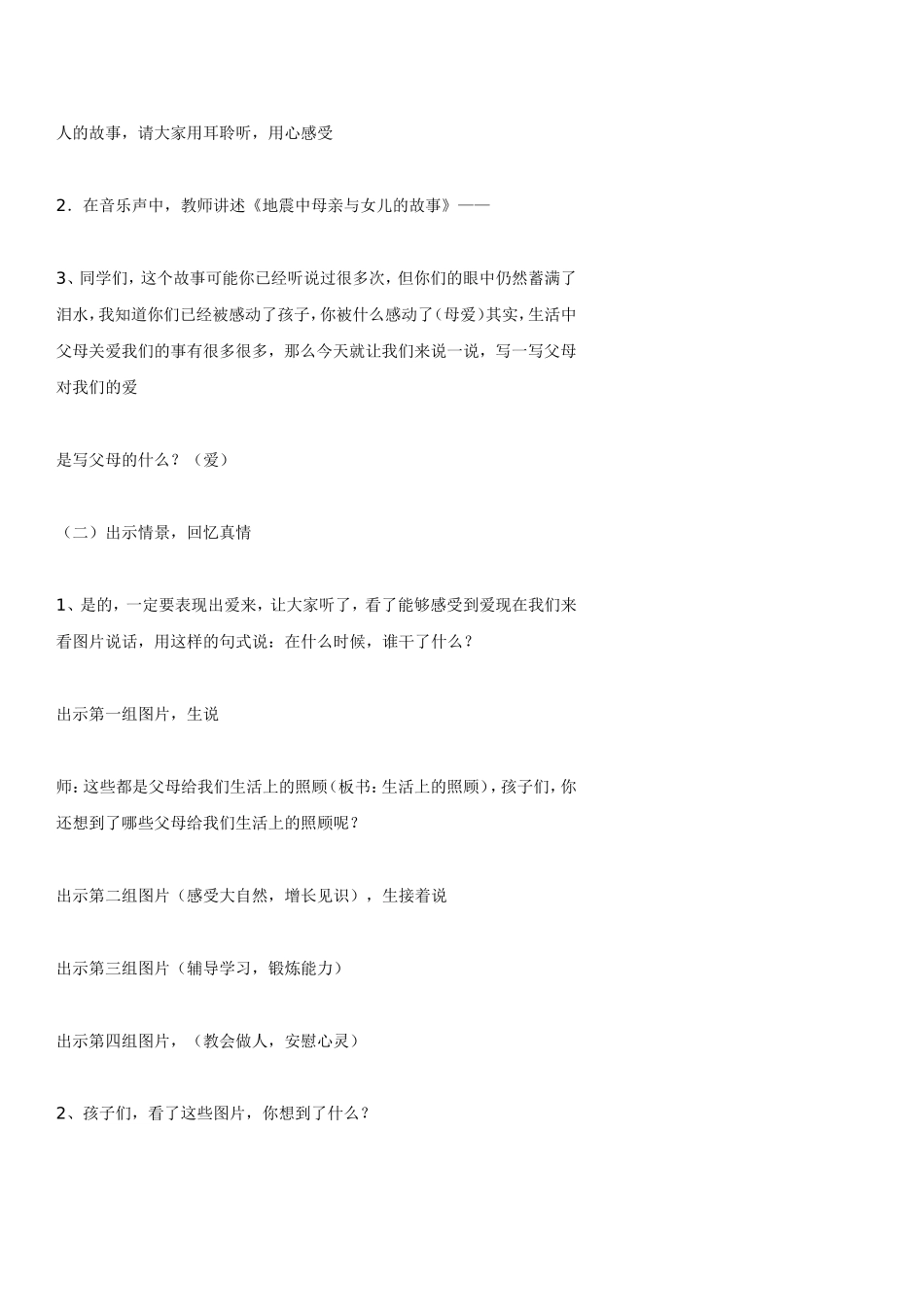 人的故事，请大家用耳聆听，用心感受

2．在音乐声中，教师讲述《地震中母亲与女儿的故事》——

3、同学们，这个故事可能你已经听说过很多次，但你们的眼中仍然蓄满了泪水，我知道你们已经被感动了孩子，你被什么感动了(母爱)其实，生活中父母关爱我们的事有很多很多，那么今天就让我们来说一说，写一写父母对我们的爱

是写父母的什么？（爱）

（二）出示情景，回忆真情

1、是的，一定要表现出爱来，让大家听了，看了能够感受到爱现在我们来看图片说话，用这样的句式说：在什么时候，谁干了什么？

出示第一组图片，生说

师：这些都是父母给我们生活上的照顾（板书：生活上的照顾），孩子们，你还想到了哪些父母给我们生活上的照顾呢？

出示第二组图片（感受大自然，增长见识），生接着说

出示第三组图片（辅导学习，锻炼能力）

出示第四组图片，（教会做人，安慰心灵）

2、孩子们，看了这些图片，你想到了什么？